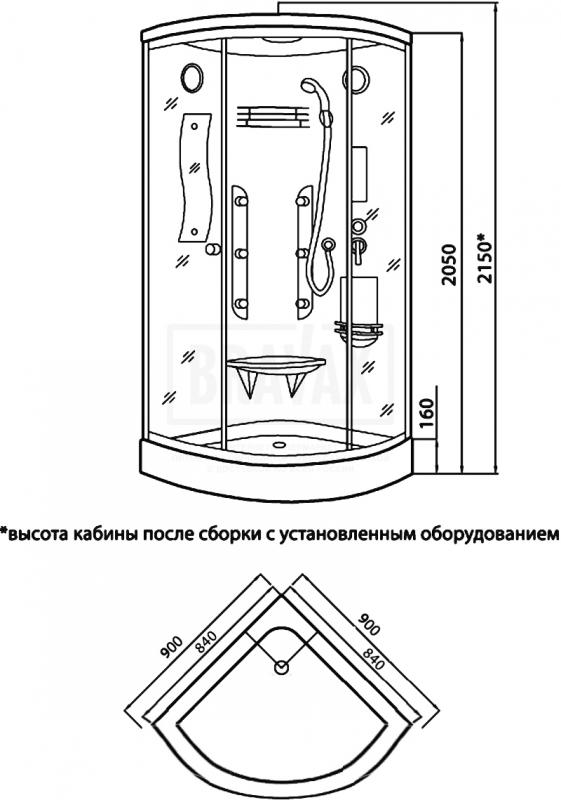 BRAVAT

2050

2150*

160

*высота кабины после сборки с установленным оборудованием

900
840

900
840